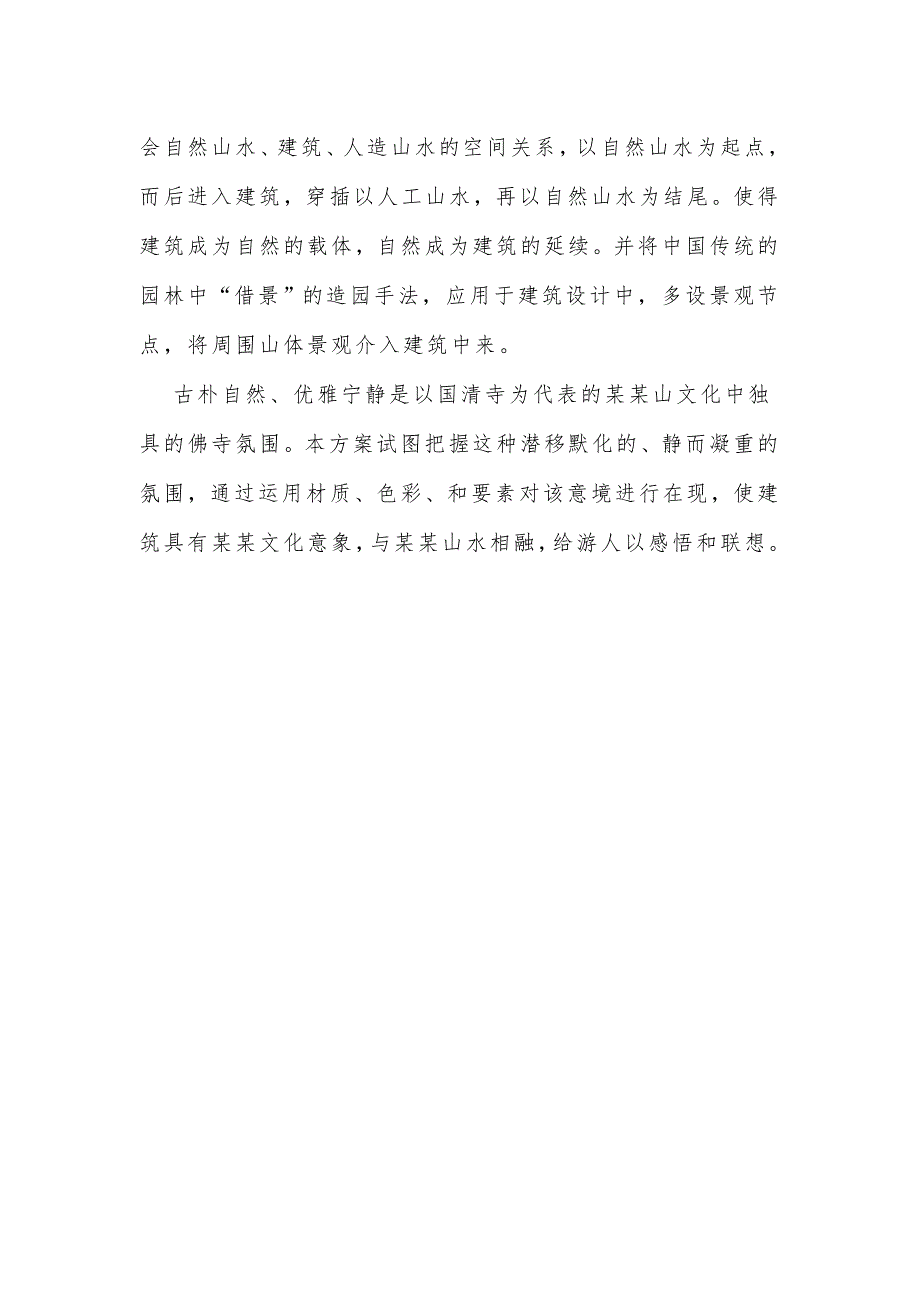 会自然山水、建筑、人造山水的空间关系，以自然山水为起点，而后进入建筑，穿插以人工山水，再以自然山水为结尾。使得建筑成为自然的载体，自然成为建筑的延续。并将中国传统的园林中“借景”的造园手法，应用于建筑设计中，多设景观节点，将周围山体景观介入建筑中来。

古朴自然、优雅宁静是以国清寺为代表的某某山文化中独具的佛寺氛围。本方案试图把握这种潜移默化的、静而凝重的氛围，通过运用材质、色彩、和要素对该意境进行在现，使建筑具有某某文化意象，与某某山水相融，给游人以感悟和联想。